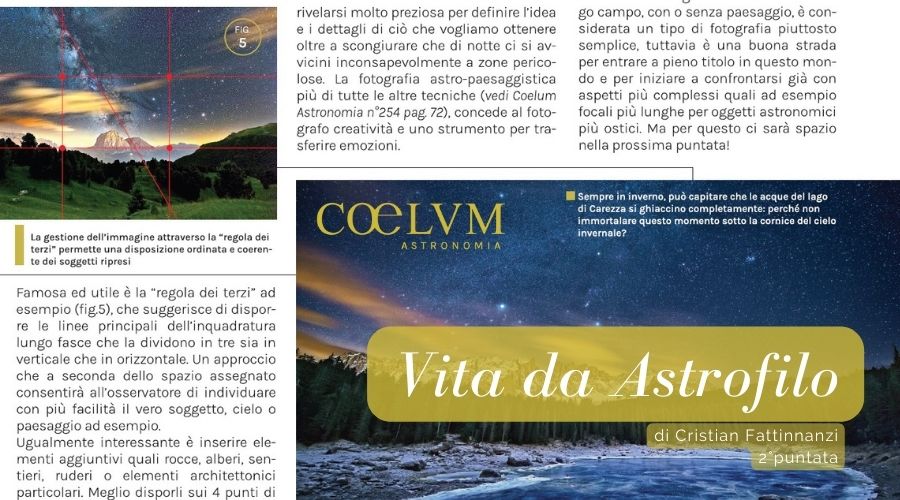 FIG.
5

La gestione dell'immagine attraverso la "regola dei terzi" permette una disposizione ordinata e coerente dei soggetti ripresi

Famosa ed utile è la "regola dei terzi" ad esempio (fig.5), che suggerisce di disporre le linee principali dell'inquadratura lungo fasce che la dividono in tre sia in verticale che in orizzontale. Un approccio che a seconda dello spazio assegnato consentirà all'osservatore di individuare con più facilità il vero soggetto, cielo o paesaggio ad esempio.
Ugualmente interessante è inserire elementi aggiuntivi quali rocce, alberi, sentieri, ruderi o elementi architettonici particolari. Meglio disporli sui 4 punti di

rivelarsi molto preziosa per definire l'idea e i dettagli di ciò che vogliamo ottenere oltre a scongiurare che di notte ci si avvicini inconsapevolmente a zone pericolose. La fotografia astro-paesaggistica più di tutte le altre tecniche (vedi Coelum Astronomia n°254 pag. 72), concede al fotografo creatività e uno strumento per trasferire emozioni.

go campo, con o senza paesaggio, è considerata un tipo di fotografia piuttosto semplice, tuttavia è una buona strada per entrare a pieno titolo in questo mondo e per iniziare a confrontarsi già con aspetti più complessi quali ad esempio focali più lunghe per oggetti astronomici più ostici. Ma per questo ci sarà spazio nella prossima puntata!

COELVM
ASTRONOMIA

Sempre in inverno, può capitare che le acque del lago di Carezza si ghiaccino completamente: perché non immortalare questo momento sotto la cornice del cielo invernale?

Vita da Astrofilo
di Cristian Fattinnanzi
2°puntata